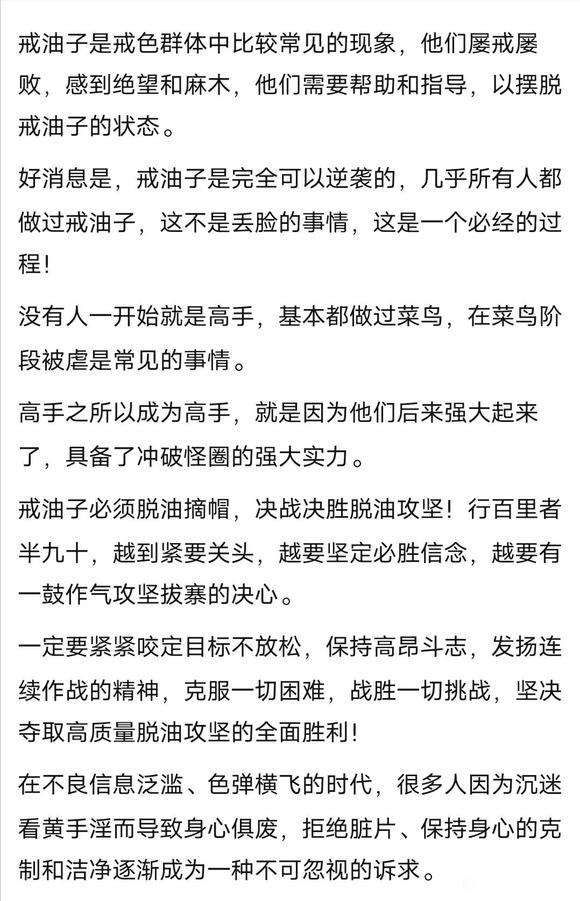 戒油子是戒色群体中比较常见的现象，他们屡戒屡败，感到绝望和麻木，他们需要帮助和指导，以摆脱戒油子的状态。

好消息是，戒油子是完全可以逆袭的，几乎所有人都做过戒油子，这不是丢脸的事情，这是一个必经的过程！

没有人一开始就是高手，基本都做过菜鸟，在菜鸟阶段被虐是常见的事情。

高手之所以成为高手，就是因为他们后来强大起来了，具备了冲破怪圈的强大实力。

戒油子必须脱油摘帽，决战决胜脱油攻坚！行百里者半九十，越到紧要关头，越要坚定必胜信念，越要有一鼓作气攻坚拔寨的决心。

一定要紧紧咬定目标不放松，保持高昂斗志，发扬连续作战的精神，克服一切困难，战胜一切挑战，坚决夺取高质量脱油攻坚的全面胜利！

在不良信息泛滥、色弹横飞的时代，很多人因为沉迷看黄手淫而导致身心俱废，拒绝脏片、保持身心的克制和洁净逐渐成为一种不可忽视的诉求。